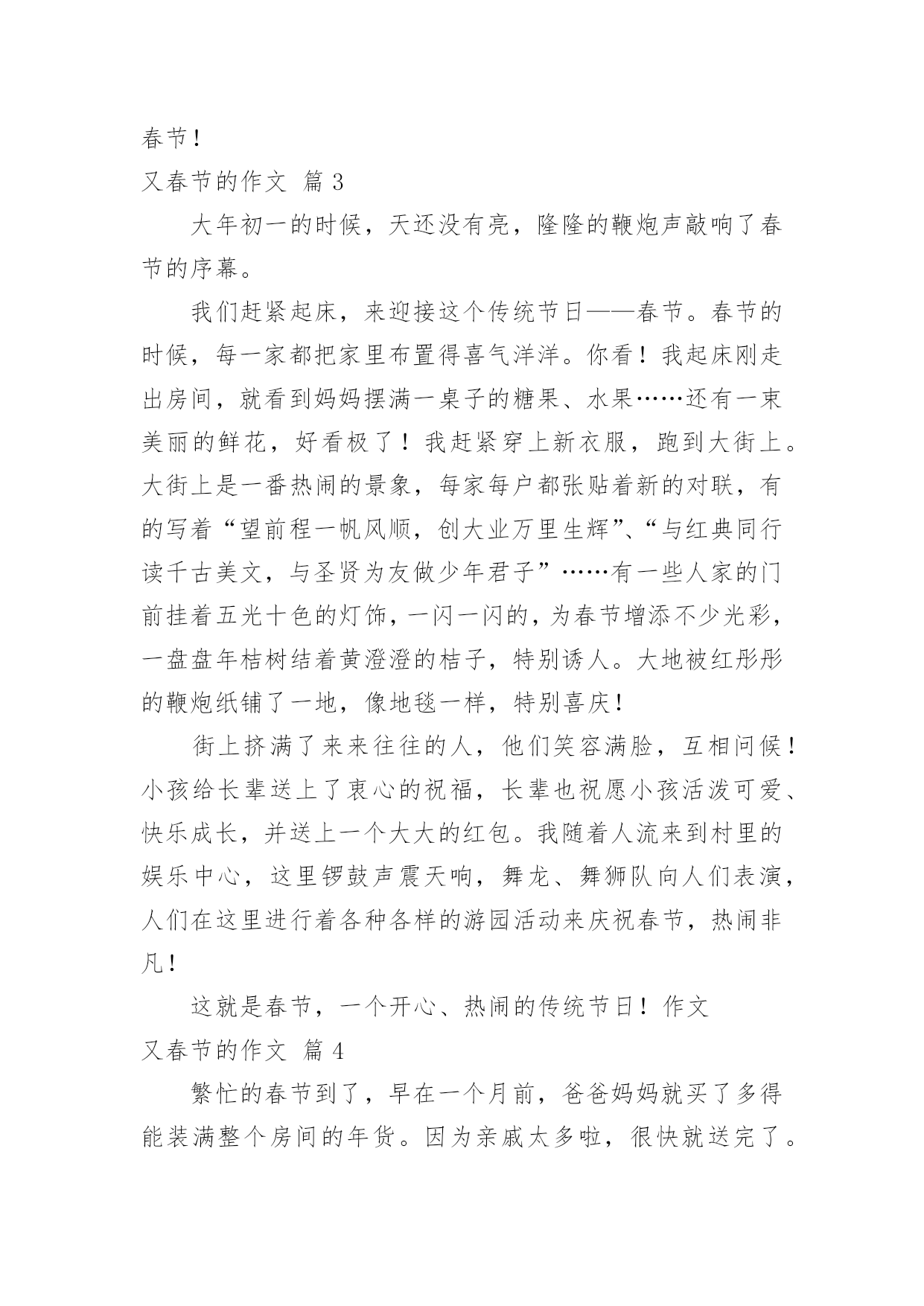 春节！

又春节的作文 篇 3

大年初一的时候，天还没有亮，隆隆的鞭炮声敲响了春节的序幕。

我们赶紧起床，来迎接这个传统节日——春节。春节的时候，每一家都把家里布置得喜气洋洋。你看！我起床刚走出房间，就看到妈妈摆满一桌子的糖果、水果……还有一束美丽的鲜花，好看极了！我赶紧穿上新衣服，跑到大街上。大街上是一番热闹的景象，每家每户都张贴着新的对联，有的写着“望前程一帆风顺，创大业万里生辉”、“与红典同行读千古美文，与圣贤为友做少年君子”……有一些人家的门前挂着五光十色的灯饰，一闪一闪的，为春节增添不少光彩，一盘盘年桔树结着黄澄澄的桔子，特别诱人。大地被红彤彤的鞭炮纸铺了一地，像地毯一样，特别喜庆！

街上挤满了来来往往的人，他们笑容满脸，互相问候！小孩给长辈送上了衷心的祝福，长辈也祝愿小孩活泼可爱、快乐成长，并送上一个大大的红包。我随着人流来到村里的娱乐中心，这里锣鼓声震天响，舞龙、舞狮队向人们表演，人们在这里进行着各种各样的游园活动来庆祝春节，热闹非凡！

这就是春节，一个开心、热闹的传统节日！作文

又春节的作文 篇 4

繁忙的春节到了，早在一个月前，爸爸妈妈就买了多得能装满整个房间的年货。因为亲戚太多啦，很快就送完了。